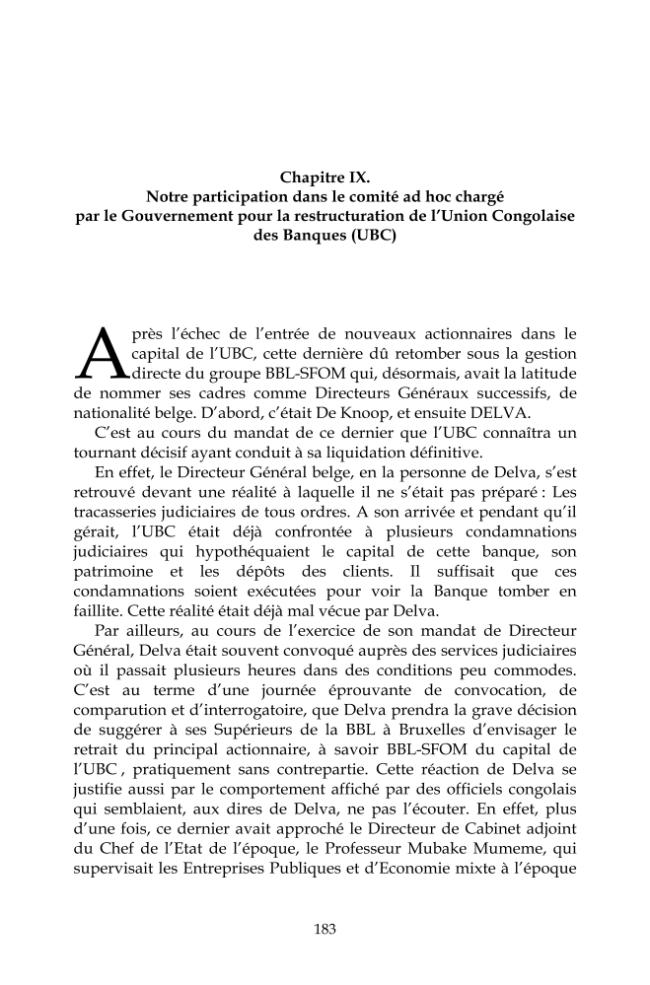 Chapitre IX.
Notre participation dans le comité ad hoc chargé
par le Gouvernement pour la restructuration de l'Union Congolaise
des Banques (UBC)

Après l'échec de l'entrée de nouveaux actionnaires dans le capital de l'UBC, cette dernière dû retomber sous la gestion directe du groupe BBL-SFOM qui, désormais, avait la latitude de nommer ses cadres comme Directeurs Généraux successifs, de nationalité belge. D'abord, c'était De Knoop, et ensuite DELVA.

C'est au cours du mandat de ce dernier que l'UBC connaîtra un tournant décisif ayant conduit à sa liquidation définitive.

En effet, le Directeur Général belge, en la personne de Delva, s'est retrouvé devant une réalité à laquelle il ne s'était pas préparé : Les tracasseries judiciaires de tous ordres. A son arrivée et pendant qu'il gérait, l'UBC était déjà confrontée à plusieurs condamnations judiciaires qui hypothéquaient le capital de cette banque, son patrimoine et les dépôts des clients. Il suffisait que ces condamnations soient exécutées pour voir la Banque tomber en faillite. Cette réalité était déjà mal vécue par Delva.

Par ailleurs, au cours de l'exercice de son mandat de Directeur Général, Delva était souvent convoqué auprès des services judiciaires où il passait plusieurs heures dans des conditions peu commodes. C'est au terme d'une journée éprouvante de convocation, de comparution et d'interrogatoire, que Delva prendra la grave décision de suggérer à ses Supérieurs de la BBL à Bruxelles d'envisager le retrait du principal actionnaire, à savoir BBL-SFOM du capital de l'UBC , pratiquement sans contrepartie. Cette réaction de Delva se justifie aussi par le comportement affiché par des officiels congolais qui semblaient, aux dires de Delva, ne pas l'écouter. En effet, plus d'une fois, ce dernier avait approché le Directeur de Cabinet adjoint du Chef de l'Etat de l'époque, le Professeur Mubake Mumeme, qui supervisait les Entreprises Publiques et d'Economie mixte à l'époque

183